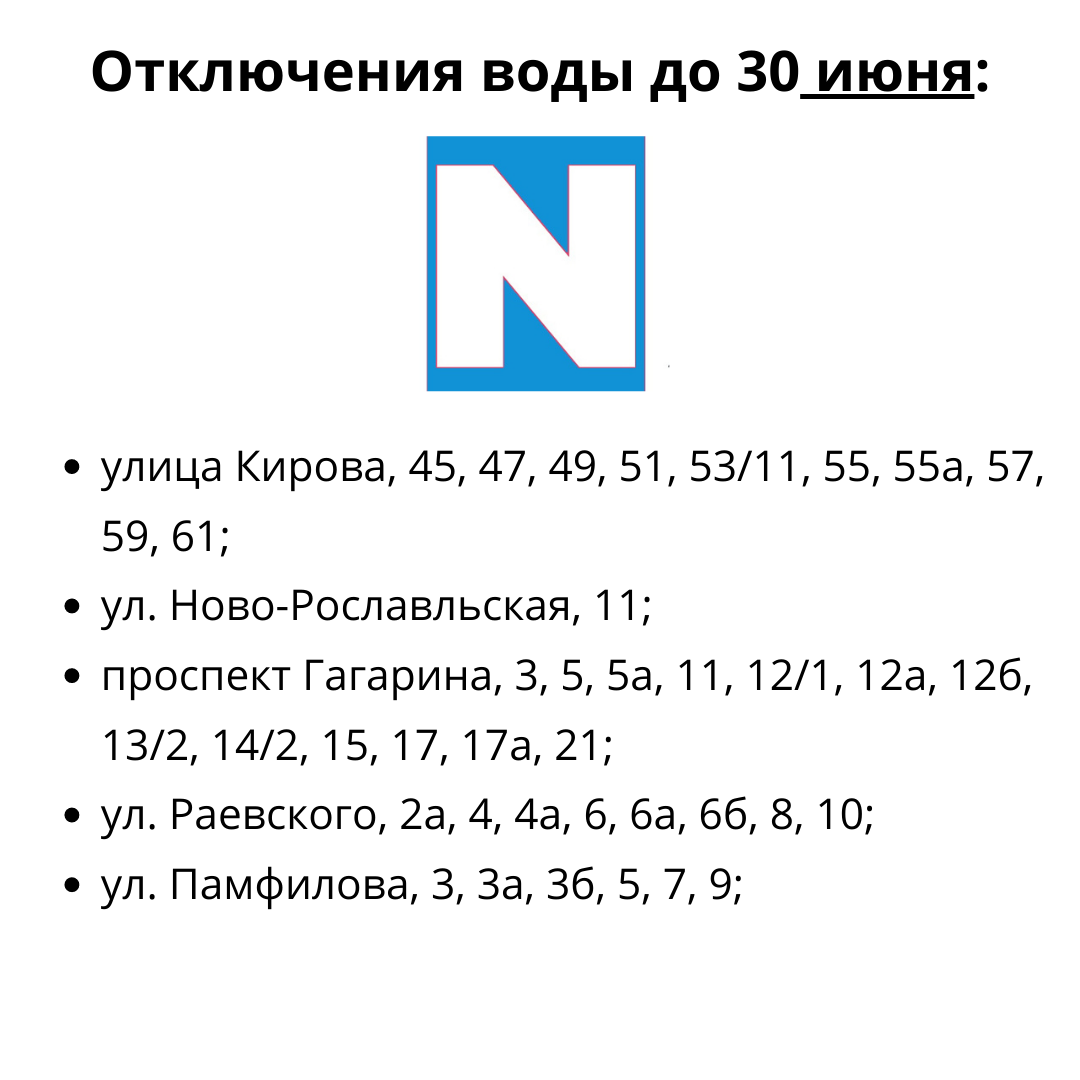 Отключения воды до 30 июня:

N

• улица Кирова, 45, 47, 49, 51, 53/11, 55, 55а, 57, 59, 61;
• ул. Ново-Рославльская, 11;
• проспект Гагарина, 3, 5, 5а, 11, 12/1, 12а, 12б, 13/2, 14/2, 15, 17, 17а, 21;
• ул. Раевского, 2а, 4, 4а, 6, 6а, 6б, 8, 10;
• ул. Памфилова, 3, 3а, 3б, 5, 7, 9;